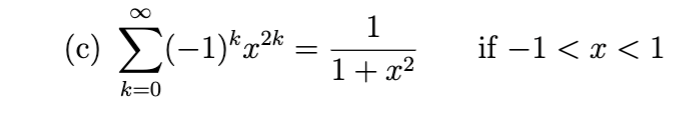 (c) $\sum_{k=0}^{\infty}(-1)^k x^{2k} = \frac{1}{1+x^2}$ if $-1 < x < 1$